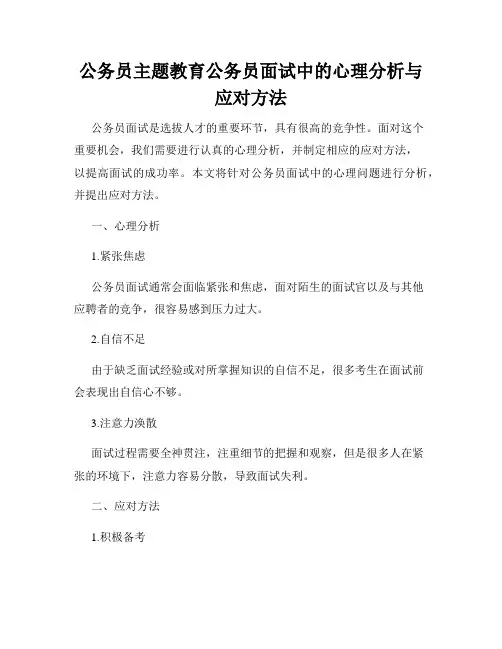 公务员主题教育公务员面试中的心理分析与应对方法

公务员面试是选拔人才的重要环节，具有很高的竞争性。面对这个重要机会，我们需要进行认真的心理分析，并制定相应的应对方法，以提高面试的成功率。本文将针对公务员面试中的心理问题进行分析，并提出应对方法。

一、心理分析

1.紧张焦虑

公务员面试通常会面临紧张和焦虑，面对陌生的面试官以及与其他应聘者的竞争，很容易感到压力过大。

2.自信不足

由于缺乏面试经验或对所掌握知识的自信不足，很多考生在面试前会表现出自信心不够。

3.注意力涣散

面试过程需要全神贯注，注重细节的把握和观察，但是很多人在紧张的环境下，注意力容易分散，导致面试失利。

二、应对方法

1.积极备考